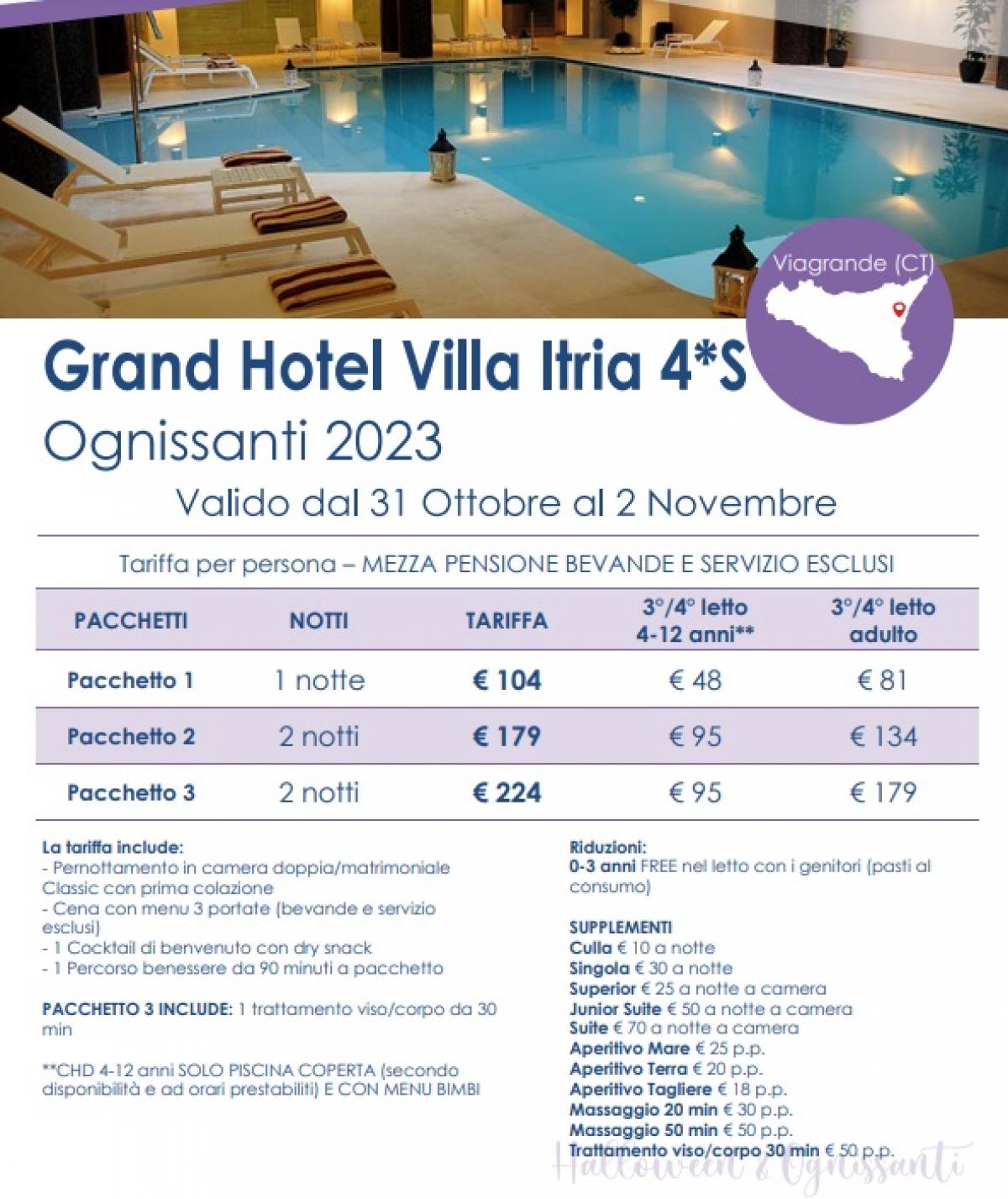 Viagrande (CT)

Grand Hotel Villa Itria 4*S
Ognissanti 2023

Valido dal 31 Ottobre al 2 Novembre

Tariffa per persona – MEZZA PENSIONE BEVANDE E SERVIZIO ESCLUSI

| PACCHETTI | NOTTI | TARIFFA | 3°/4° letto 4-12 anni** | 3°/4° letto adulto |
|---|---|---|---|---|
| Pacchetto 1 | 1 notte | € 104 | € 48 | € 81 |
| Pacchetto 2 | 2 notti | € 179 | € 95 | € 134 |
| Pacchetto 3 | 2 notti | € 224 | € 95 | € 179 |

La tariffa include:
- Pernottamento in camera doppia/matrimoniale Classic con prima colazione
- Cena con menu 3 portate (bevande e servizio esclusi)
- 1 Cocktail di benvenuto con dry snack
- 1 Percorso benessere da 90 minuti a pacchetto

PACCHETTO 3 INCLUDE: 1 trattamento viso/corpo da 30 min

**CHD 4-12 anni SOLO PISCINA COPERTA (secondo disponibilità e ad orari prestabiliti) E CON MENU BIMBI

Riduzioni:
0-3 anni FREE nel letto con i genitori (pasti al consumo)

SUPPLEMENTI
Culla € 10 a notte
Singola € 30 a notte
Superior € 25 a notte a camera
Junior Suite € 50 a notte a camera
Suite € 70 a notte a camera
Aperitivo Mare € 25 p.p.
Aperitivo Terra € 20 p.p.
Aperitivo Tagliere € 18 p.p.
Massaggio 20 min € 30 p.p.
Massaggio 50 min € 50 p.p.
Trattamento viso/corpo 30 min € 50 p.p.

Halloween & Ognissanti